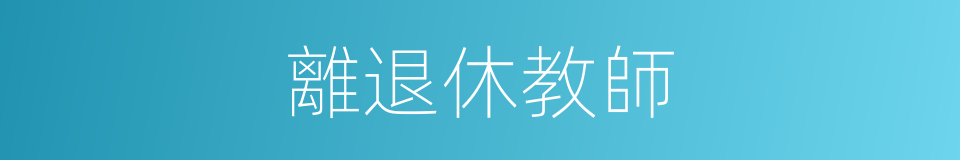 離退休教師